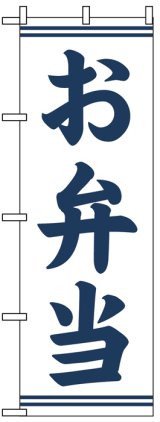 お弁当